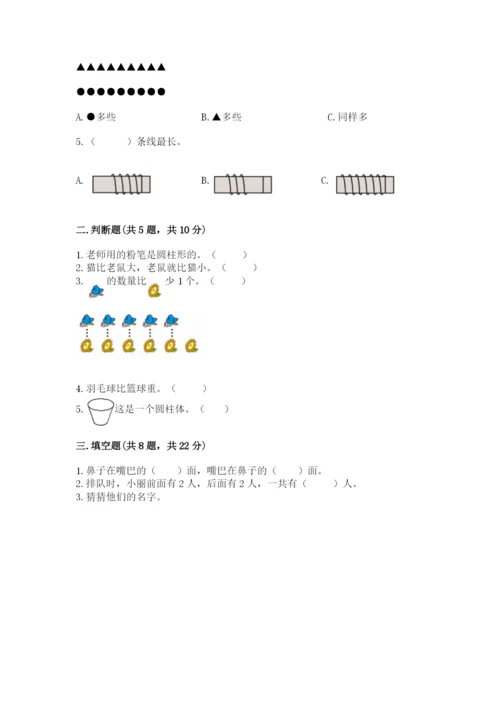 ▲▲▲▲▲▲▲▲▲

●●●●●●●●●

A. ●多些　　　　B. ▲多些　　　　C. 同样多

5.（　　）条线最长。

A.　　　　B.　　　　C.

二. 判断题（共 5 题，共 10 分）

1. 老师用的粉笔是圆柱形的。（　　）
2. 猫比老鼠大，老鼠就比猫小。（　　）
3. 　的数量比　少 1 个。（　　）

4. 羽毛球比篮球重。（　　）
5. 　这是一个圆柱体。（　　）

三. 填空题（共 8 题，共 22 分）

1. 鼻子在嘴巴的（　　）面，嘴巴在鼻子的（　　）面。
2. 排队时，小丽前面有 2 人，后面有 2 人，一共有（　　）人。
3. 猜猜他们的名字。